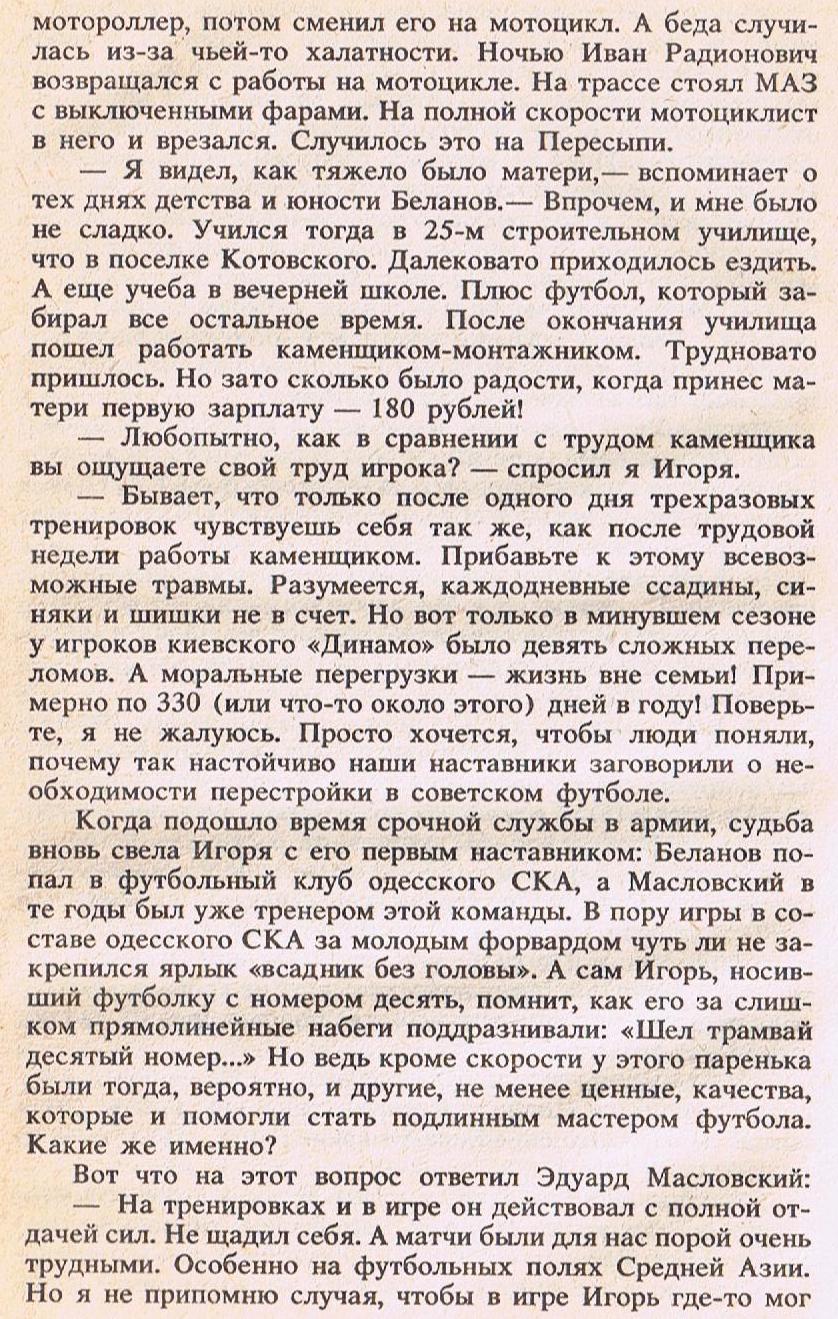 мотороллер, потом сменил его на мотоцикл. А беда случилась из-за чьей-то халатности. Ночью Иван Радионович возвращался с работы на мотоцикле. На трассе стоял МАЗ с выключенными фарами. На полной скорости мотоциклист в него и врезался. Случилось это на Пересыпи.

— Я видел, как тяжело было матери,— вспоминает о тех днях детства и юности Беланов.— Впрочем, и мне было не сладко. Учился тогда в 25-м строительном училище, что в поселке Котовского. Далековато приходилось ездить. А еще учеба в вечерней школе. Плюс футбол, который забирал все остальное время. После окончания училища пошел работать каменщиком-монтажником. Трудновато пришлось. Но зато сколько было радости, когда принес матери первую зарплату — 180 рублей!

— Любопытно, как в сравнении с трудом каменщика вы ощущаете свой труд игрока? — спросил я Игоря.

— Бывает, что только после одного дня трехразовых тренировок чувствуешь себя так же, как после трудовой недели работы каменщиком. Прибавьте к этому всевозможные травмы. Разумеется, каждодневные ссадины, синяки и шишки не в счет. Но вот только в минувшем сезоне у игроков киевского «Динамо» было девять сложных переломов. А моральные перегрузки — жизнь вне семьи! Примерно по 330 (или что-то около этого) дней в году! Поверьте, я не жалуюсь. Просто хочется, чтобы люди поняли, почему так настойчиво наши наставники заговорили о необходимости перестройки в советском футболе.

Когда подошло время срочной службы в армии, судьба вновь свела Игоря с его первым наставником: Беланов попал в футбольный клуб одесского СКА, а Масловский в те годы был уже тренером этой команды. В пору игры в составе одесского СКА за молодым форвардом чуть ли не закрепился ярлык «всадник без головы». А сам Игорь, носивший футболку с номером десять, помнит, как его за слишком прямолинейные набеги поддразнивали: «Шел трамвай десятый номер...» Но ведь кроме скорости у этого паренька были тогда, вероятно, и другие, не менее ценные, качества, которые и помогли стать подлинным мастером футбола. Какие же именно?

Вот что на этот вопрос ответил Эдуард Масловский:

— На тренировках и в игре он действовал с полной отдачей сил. Не щадил себя. А матчи были для нас порой очень трудными. Особенно на футбольных полях Средней Азии. Но я не припомню случая, чтобы в игре Игорь где-то мог